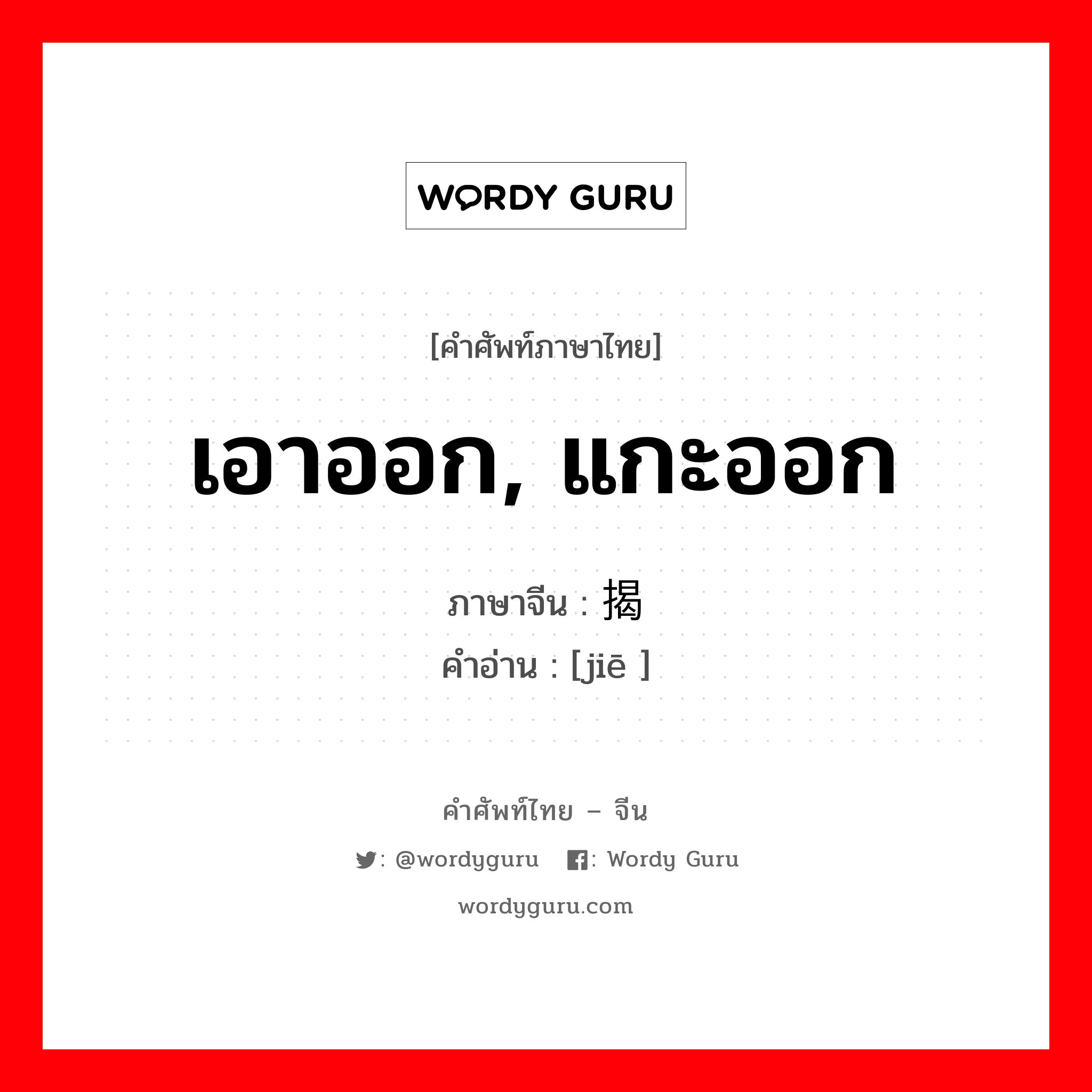 WORDY GURU

[คำศัพท์ภาษาไทย]

เอาออก, แกะออก

ภาษาจีน : 揭
คำอ่าน : [jiē ]

คำศัพท์ไทย – จีน

: @wordyguru : Wordy Guru

wordyguru.com